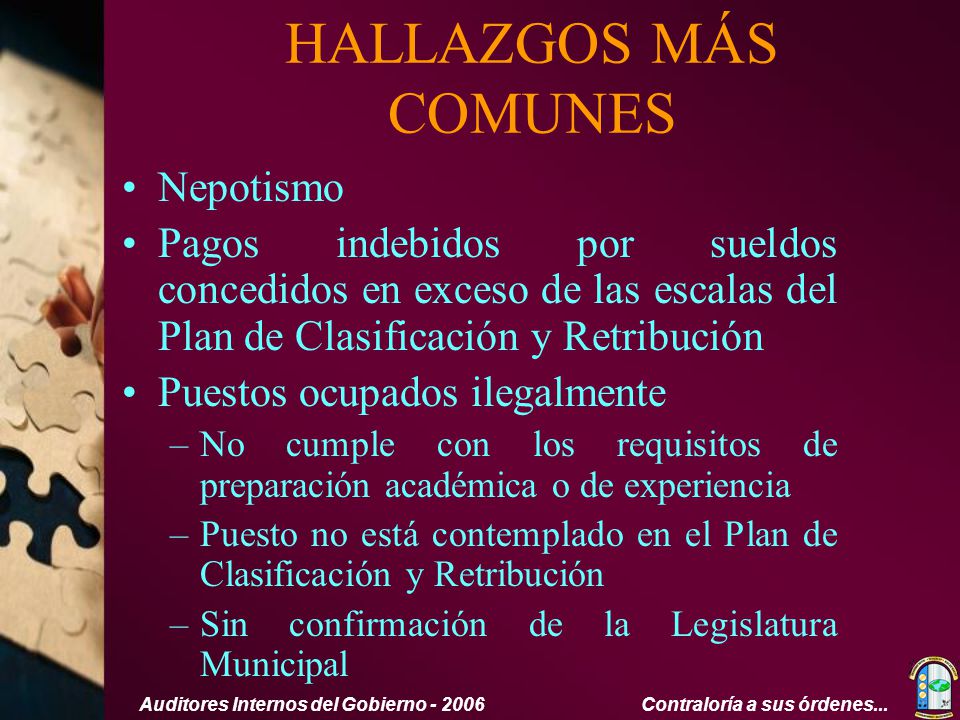 HALLAZGOS MÁS COMUNES

• Nepotismo
• Pagos indebidos por sueldos concedidos en exceso de las escalas del Plan de Clasificación y Retribución
• Puestos ocupados ilegalmente
– No cumple con los requisitos de preparación académica o de experiencia
– Puesto no está contemplado en el Plan de Clasificación y Retribución
– Sin confirmación de la Legislatura Municipal

Auditores Internos del Gobierno - 2006
Contraloría a sus órdenes...